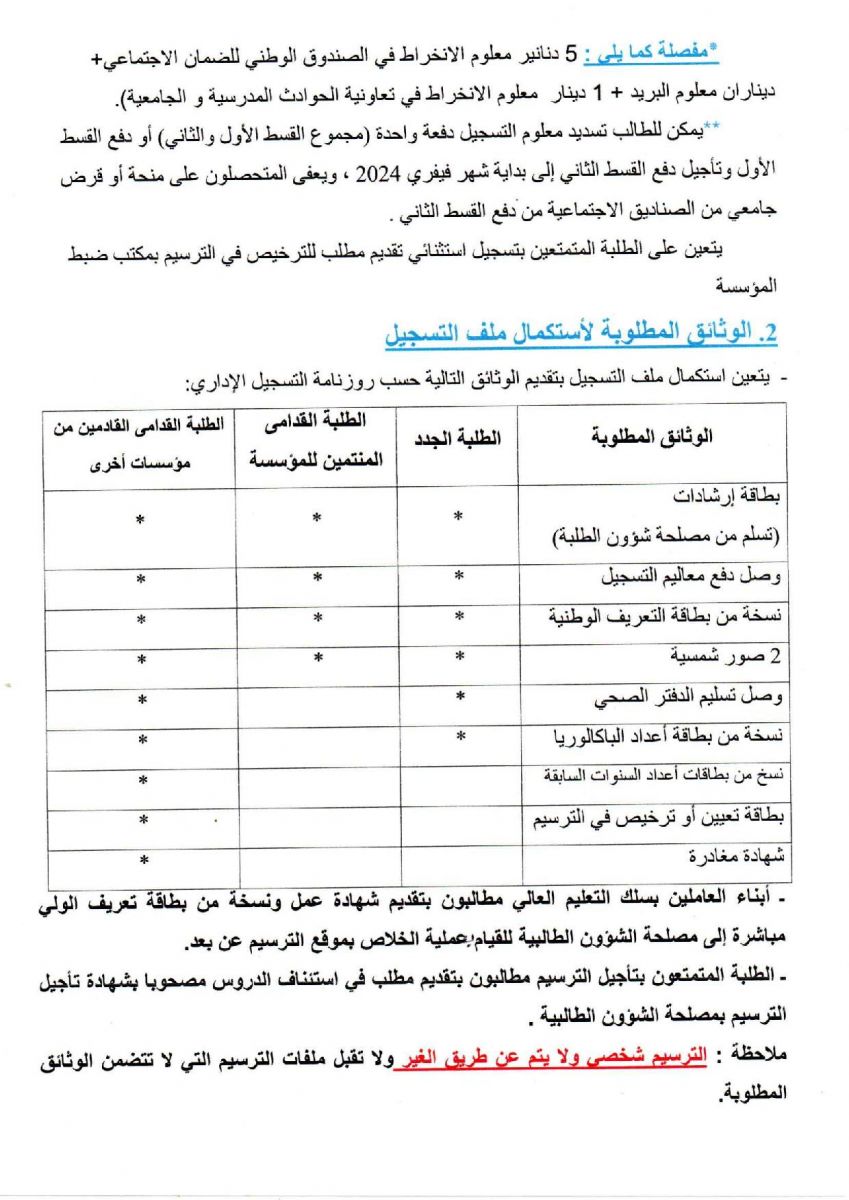 *مفصلة كما يلي : 5 دنانير معلوم الانخراط في الصندوق الوطني للضمان الاجتماعي+ ديناران معلوم البريد + 1 دينار معلوم الانخراط في تعاونية الحوادث المدرسية و الجامعية).

**يمكن للطالب تسديد معلوم التسجيل دفعة واحدة (مجموع القسط الأول والثاني) أو دفع القسط الأول وتأجيل دفع القسط الثاني إلى بداية شهر فيفري 2024 ، ويعفى المتحصلون على منحة أو قرض جامعي من الصناديق الاجتماعية من دفع القسط الثاني .

يتعين على الطلبة المتمتعين بتسجيل استثنائي تقديم مطلب للترخيص في الترسيم بمكتب ضبط المؤسسة

2. الوثائق المطلوبة لأستكمال ملف التسجيل

- يتعين استكمال ملف التسجيل بتقديم الوثائق التالية حسب روزنامة التسجيل الإداري:

| الوثائق المطلوبة | الطلبة الجدد | الطلبة القدامى المنتمين للمؤسسة | الطلبة القدامى القادمين من مؤسسات أخرى |
|---|---|---|---|
| بطاقة إرشادات (تسلم من مصلحة شؤون الطلبة) | * | * | * |
| وصل دفع معاليم التسجيل | * | * | * |
| نسخة من بطاقة التعريف الوطنية | * | * | * |
| 2 صور شمسية | * | * | * |
| وصل تسليم الدفتر الصحي | * | | * |
| نسخة من بطاقة أعداد الباكالوريا | * | | * |
| نسخ من بطاقات أعداد السنوات السابقة | | | * |
| بطاقة تعيين أو ترخيص في الترسيم | | | * |
| شهادة مغادرة | | | * |

- أبناء العاملين بسلك التعليم العالي مطالبون بتقديم شهادة عمل ونسخة من بطاقة تعريف الولي مباشرة إلى مصلحة الشؤون الطالبية للقيام بعملية الخلاص بموقع الترسيم عن بعد.

- الطلبة المتمتعون بتأجيل الترسيم مطالبون بتقديم مطلب في استئناف الدروس مصحوبا بشهادة تأجيل الترسيم بمصلحة الشؤون الطالبية .

ملاحظة : الترسيم شخصي ولا يتم عن طريق الغير ولا تقبل ملفات الترسيم التي لا تتضمن الوثائق المطلوبة.